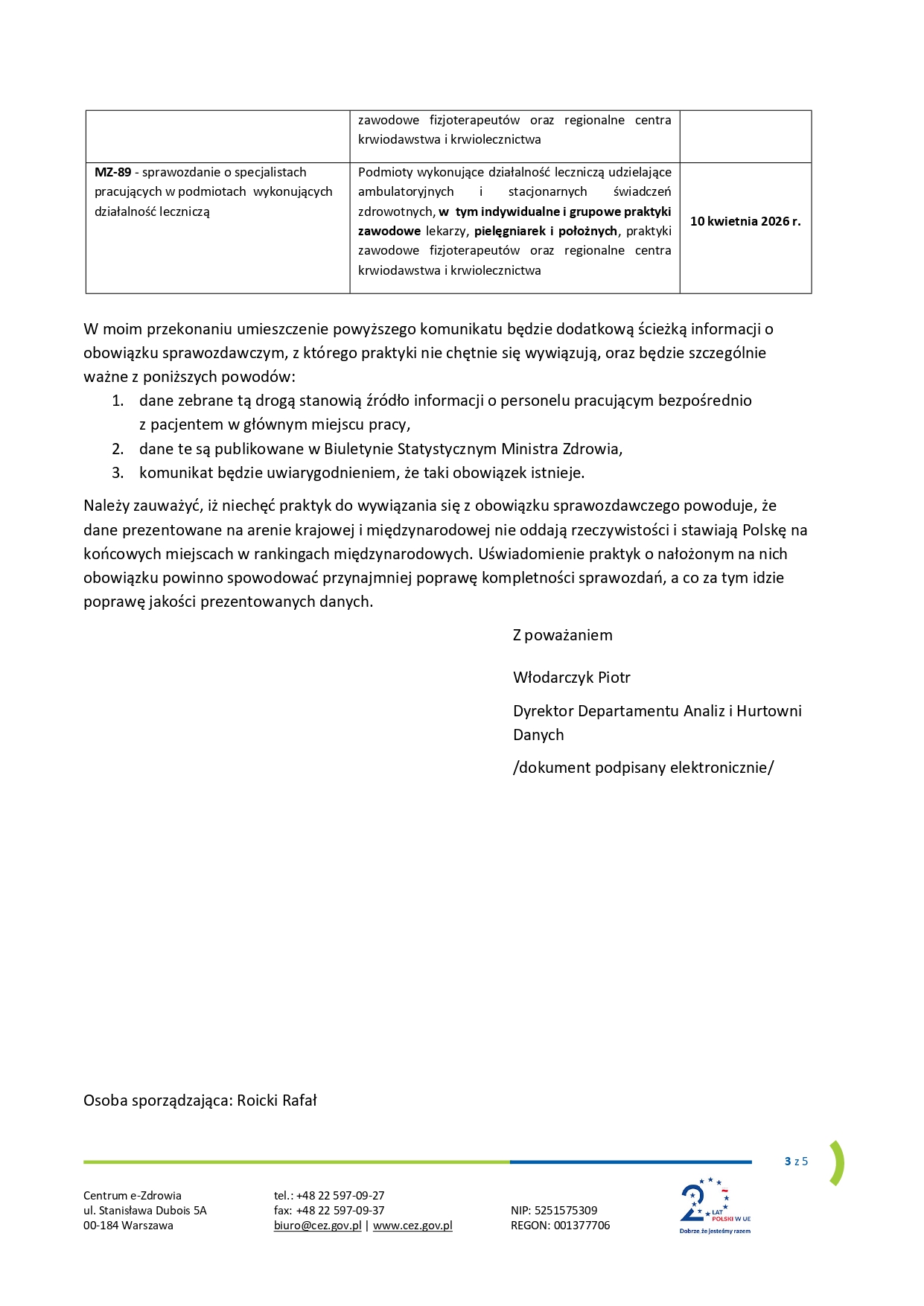 |  | zawodowe fizjoterapeutów oraz regionalne centra krwiodawstwa i krwiolecznictwa |  |
|---|---|---|
| MZ-89 - sprawozdanie o specjalistach pracujących w podmiotach wykonujących działalność leczniczą | Podmioty wykonujące działalność leczniczą udzielające ambulatoryjnych i stacjonarnych świadczeń zdrowotnych, w tym indywidualne i grupowe praktyki zawodowe lekarzy, pielęgniarek i położnych, praktyki zawodowe fizjoterapeutów oraz regionalne centra krwiodawstwa i krwiolecznictwa | 10 kwietnia 2026 r. |

W moim przekonaniu umieszczenie powyższego komunikatu będzie dodatkową ścieżką informacji o obowiązku sprawozdawczym, z którego praktyki nie chętnie się wywiązują, oraz będzie szczególnie ważne z poniższych powodów:
1. dane zebrane tą drogą stanowią źródło informacji o personelu pracującym bezpośrednio z pacjentem w głównym miejscu pracy,
2. dane te są publikowane w Biuletynie Statystycznym Ministra Zdrowia,
3. komunikat będzie uwiarygodnieniem, że taki obowiązek istnieje.

Należy zauważyć, iż niechęć praktyk do wywiązania się z obowiązku sprawozdawczego powoduje, że dane prezentowane na arenie krajowej i międzynarodowej nie oddają rzeczywistości i stawiają Polskę na końcowych miejscach w rankingach międzynarodowych. Uświadomienie praktyk o nałożonym na nich obowiązku powinno spowodować przynajmniej poprawę kompletności sprawozdań, a co za tym idzie poprawę jakości prezentowanych danych.

Z poważaniem

Włodarczyk Piotr

Dyrektor Departamentu Analiz i Hurtowni Danych

/dokument podpisany elektronicznie/

Osoba sporządzająca: Roicki Rafał

3 z 5

Centrum e-Zdrowia
ul. Stanisława Dubois 5A
00-184 Warszawa

tel.: +48 22 597-09-27
fax: +48 22 597-09-37
biuro@cez.gov.pl | www.cez.gov.pl

NIP: 5251575309
REGON: 001377706

20 LAT POLSKI W UE
Dobrze że jesteśmy razem